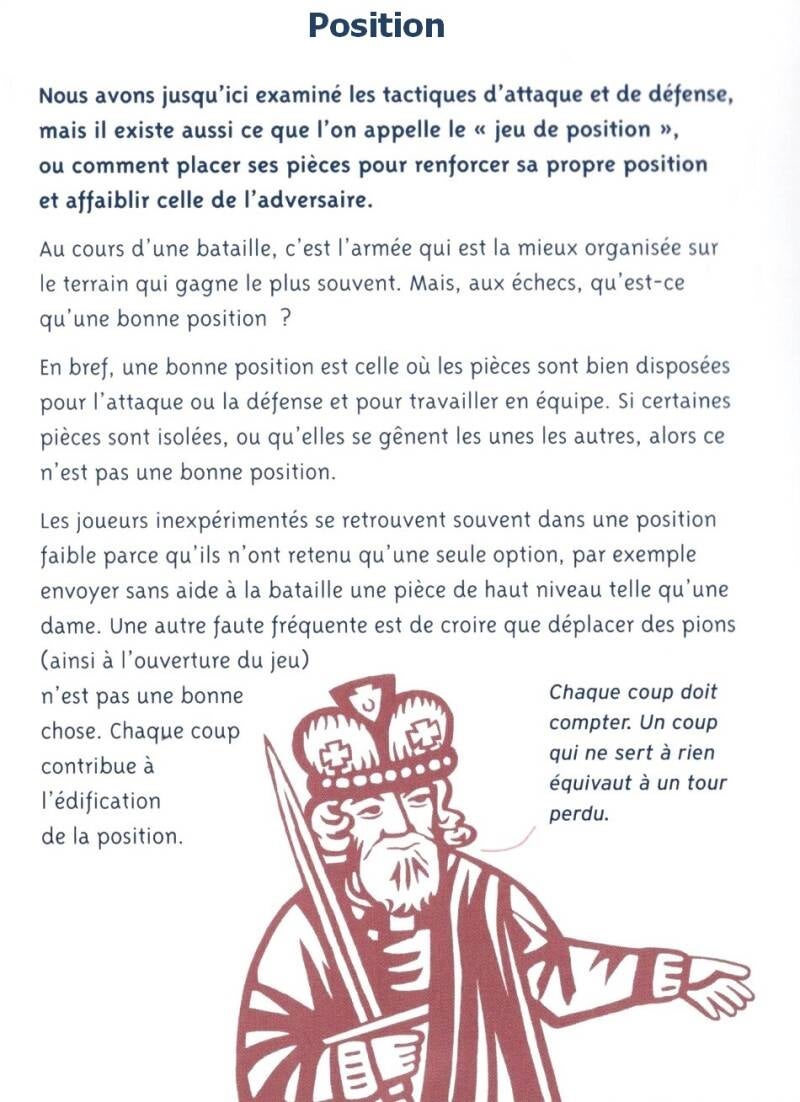 Position

Nous avons jusqu'ici examiné les tactiques d'attaque et de défense, mais il existe aussi ce que l'on appelle le « jeu de position », ou comment placer ses pièces pour renforcer sa propre position et affaiblir celle de l'adversaire.

Au cours d'une bataille, c'est l'armée qui est la mieux organisée sur le terrain qui gagne le plus souvent. Mais, aux échecs, qu'est-ce qu'une bonne position ?

En bref, une bonne position est celle où les pièces sont bien disposées pour l'attaque ou la défense et pour travailler en équipe. Si certaines pièces sont isolées, ou qu'elles se gênent les unes les autres, alors ce n'est pas une bonne position.

Les joueurs inexpérimentés se retrouvent souvent dans une position faible parce qu'ils n'ont retenu qu'une seule option, par exemple envoyer sans aide à la bataille une pièce de haut niveau telle qu'une dame. Une autre faute fréquente est de croire que déplacer des pions (ainsi à l'ouverture du jeu) n'est pas une bonne chose. Chaque coup contribue à l'édification de la position.

Chaque coup doit compter. Un coup qui ne sert à rien équivaut à un tour perdu.